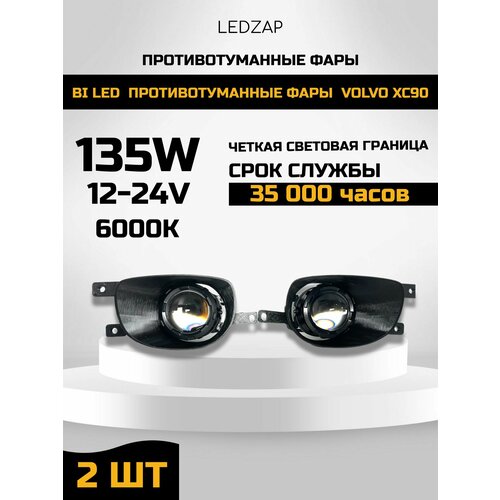 LEDZAP

ПРОТИВОТУМАННЫЕ ФАРЫ

BI LED ПРОТИВОТУМАННЫЕ ФАРЫ VOLVO XC90

135W
12-24V
6000K

ЧЕТКАЯ СВЕТОВАЯ ГРАНИЦА
СРОК СЛУЖБЫ
35 000 часов

2 ШТ